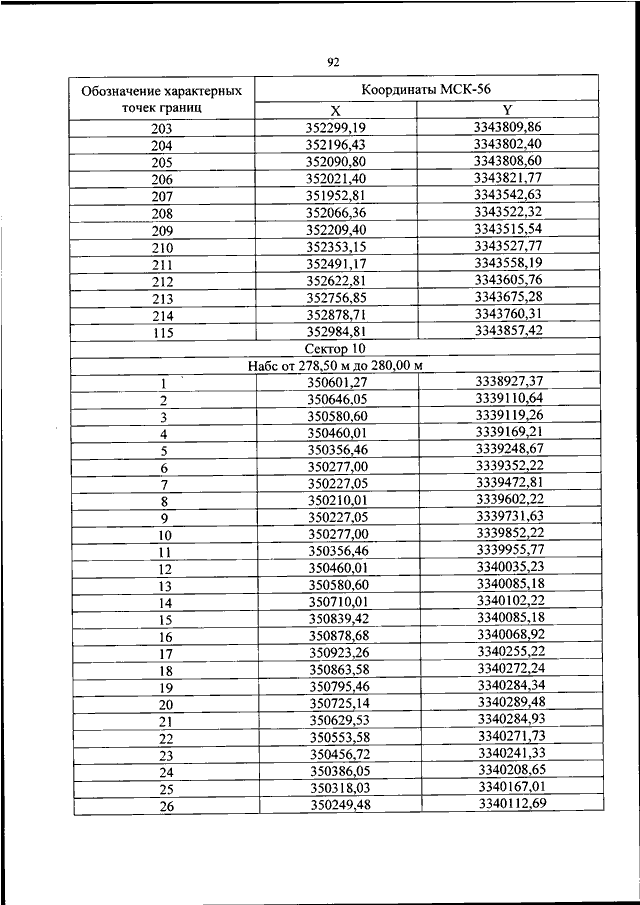 92

| Обозначение характерных точек границ | Координаты МСК-56 | |
|---|---|---|
| | X | Y |
| 203 | 352299,19 | 3343809,86 |
| 204 | 352196,43 | 3343802,40 |
| 205 | 352090,80 | 3343808,60 |
| 206 | 352021,40 | 3343821,77 |
| 207 | 351952,81 | 3343542,63 |
| 208 | 352066,36 | 3343522,32 |
| 209 | 352209,40 | 3343515,54 |
| 210 | 352353,15 | 3343527,77 |
| 211 | 352491,17 | 3343558,19 |
| 212 | 352622,81 | 3343605,76 |
| 213 | 352756,85 | 3343675,28 |
| 214 | 352878,71 | 3343760,31 |
| 115 | 352984,81 | 3343857,42 |
| Сектор 10 | | |
| Набс от 278,50 м до 280,00 м | | |
| 1 | 350601,27 | 3338927,37 |
| 2 | 350646,05 | 3339110,64 |
| 3 | 350580,60 | 3339119,26 |
| 4 | 350460,01 | 3339169,21 |
| 5 | 350356,46 | 3339248,67 |
| 6 | 350277,00 | 3339352,22 |
| 7 | 350227,05 | 3339472,81 |
| 8 | 350210,01 | 3339602,22 |
| 9 | 350227,05 | 3339731,63 |
| 10 | 350277,00 | 3339852,22 |
| 11 | 350356,46 | 3339955,77 |
| 12 | 350460,01 | 3340035,23 |
| 13 | 350580,60 | 3340085,18 |
| 14 | 350710,01 | 3340102,22 |
| 15 | 350839,42 | 3340085,18 |
| 16 | 350878,68 | 3340068,92 |
| 17 | 350923,26 | 3340255,22 |
| 18 | 350863,58 | 3340272,24 |
| 19 | 350795,46 | 3340284,34 |
| 20 | 350725,14 | 3340289,48 |
| 21 | 350629,53 | 3340284,93 |
| 22 | 350553,58 | 3340271,73 |
| 23 | 350456,72 | 3340241,33 |
| 24 | 350386,05 | 3340208,65 |
| 25 | 350318,03 | 3340167,01 |
| 26 | 350249,48 | 3340112,69 |